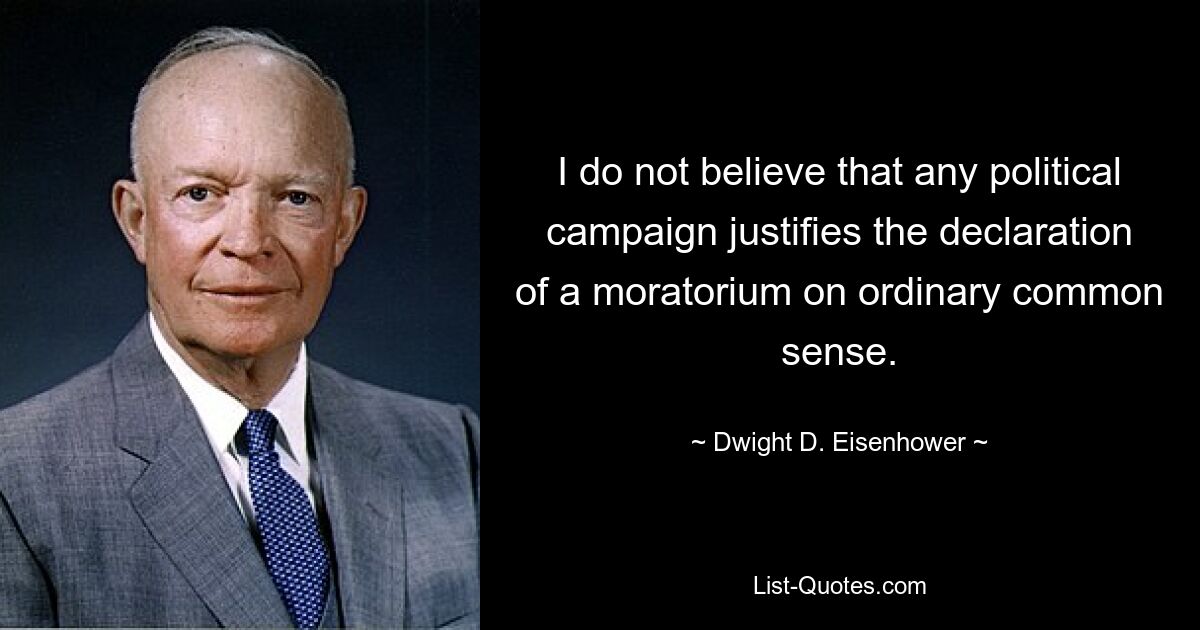 I do not believe that any political campaign justifies the declaration of a moratorium on ordinary common sense.

~ Dwight D. Eisenhower ~

List-Quotes.com